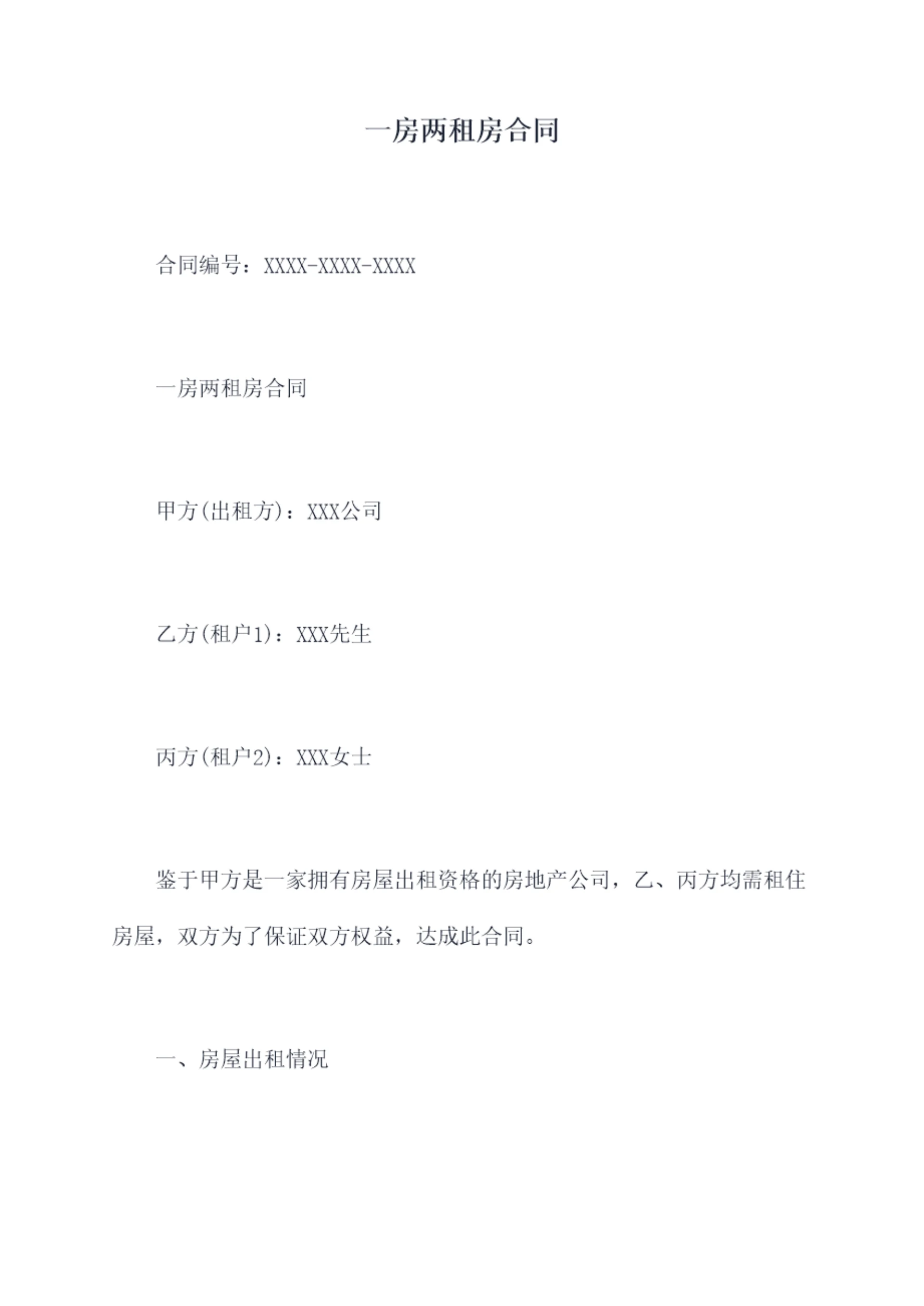 一房两租房合同

合同编号：XXXX-XXXX-XXXX

一房两租房合同

甲方(出租方)：XXX公司

乙方(租户1)：XXX先生

丙方(租户2)：XXX女士

鉴于甲方是一家拥有房屋出租资格的房地产公司，乙、丙方均需租住房屋，双方为了保证双方权益，达成此合同。

一、房屋出租情况